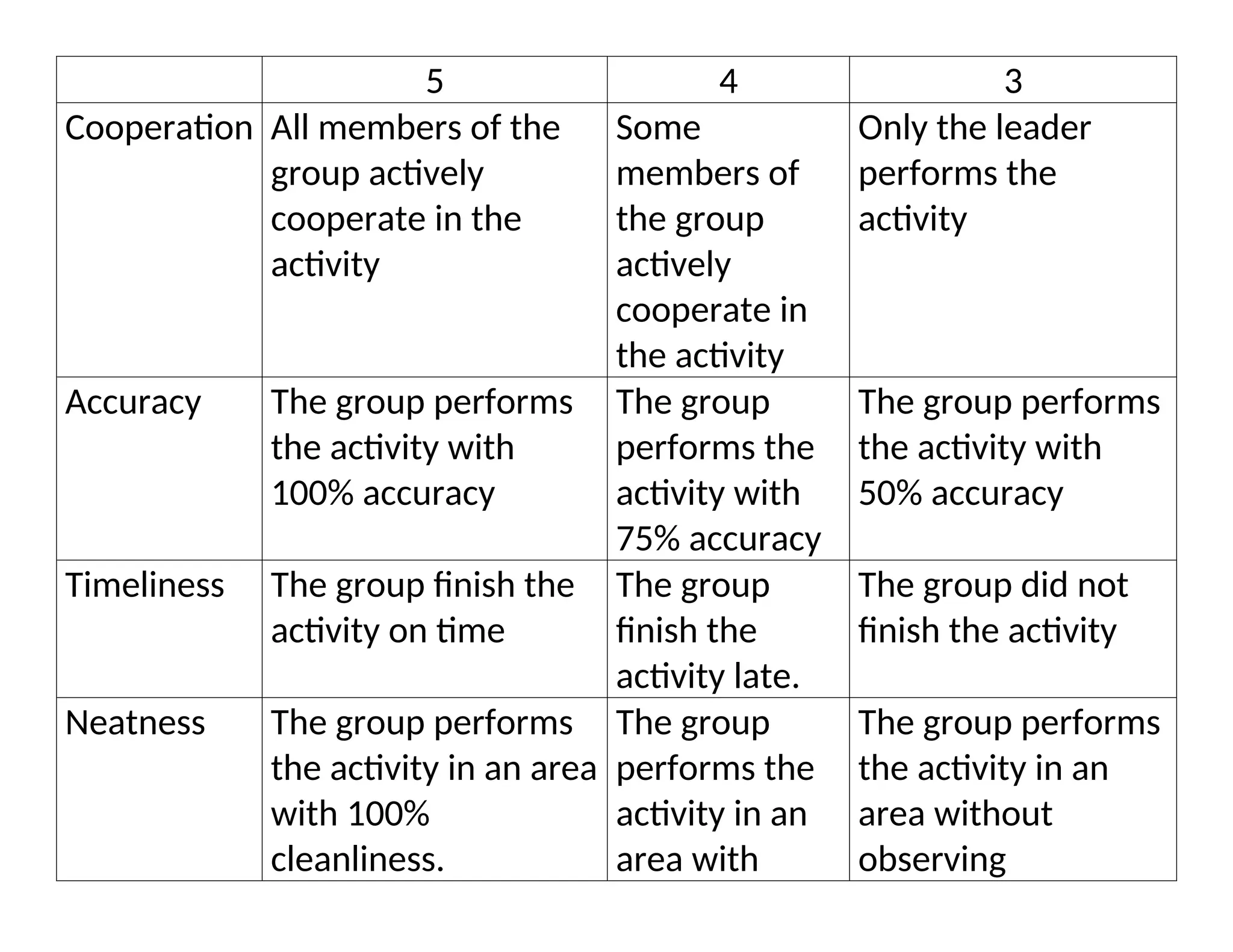 |  | 5 | 4 | 3 |
|---|---|---|---|
| Cooperation | All members of the group actively cooperate in the activity | Some members of the group actively cooperate in the activity | Only the leader performs the activity |
| Accuracy | The group performs the activity with 100% accuracy | The group performs the activity with 75% accuracy | The group performs the activity with 50% accuracy |
| Timeliness | The group finish the activity on time | The group finish the activity late. | The group did not finish the activity |
| Neatness | The group performs the activity in an area with 100% cleanliness. | The group performs the activity in an area with | The group performs the activity in an area without observing |